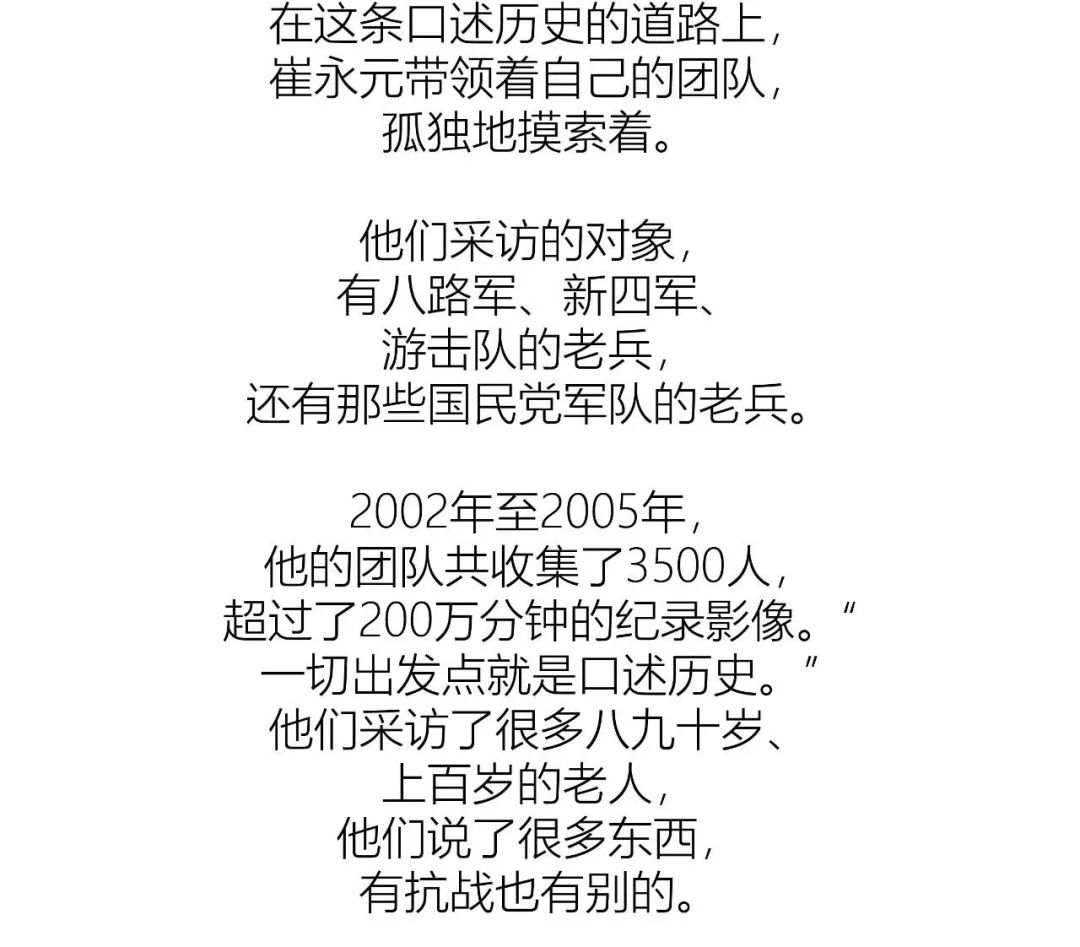 在这条口述历史的道路上，
崔永元带领着自己的团队，
孤独地摸索着。

他们采访的对象，
有八路军、新四军、
游击队的老兵，
还有那些国民党军队的老兵。

2002年至2005年，
他的团队共收集了3500人，
超过了200万分钟的纪录影像。"
一切出发点就是口述历史。"
他们采访了很多八九十岁、
上百岁的老人，
他们说了很多东西，
有抗战也有别的。